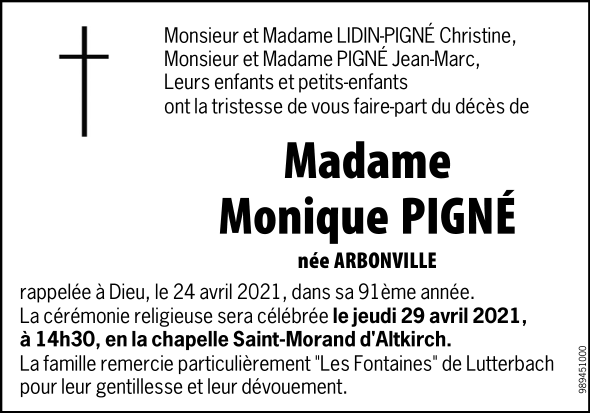 Monsieur et Madame LIDIN-PIGNÉ Christine,
Monsieur et Madame PIGNÉ Jean-Marc,
Leurs enfants et petits-enfants
ont la tristesse de vous faire-part du décès de

Madame
Monique PIGNÉ

née ARBONVILLE

rappelée à Dieu, le 24 avril 2021, dans sa 91ème année.
La cérémonie religieuse sera célébrée le jeudi 29 avril 2021, à 14h30, en la chapelle Saint-Morand d'Altkirch.
La famille remercie particulièrement "Les Fontaines" de Lutterbach pour leur gentillesse et leur dévouement.

989451000